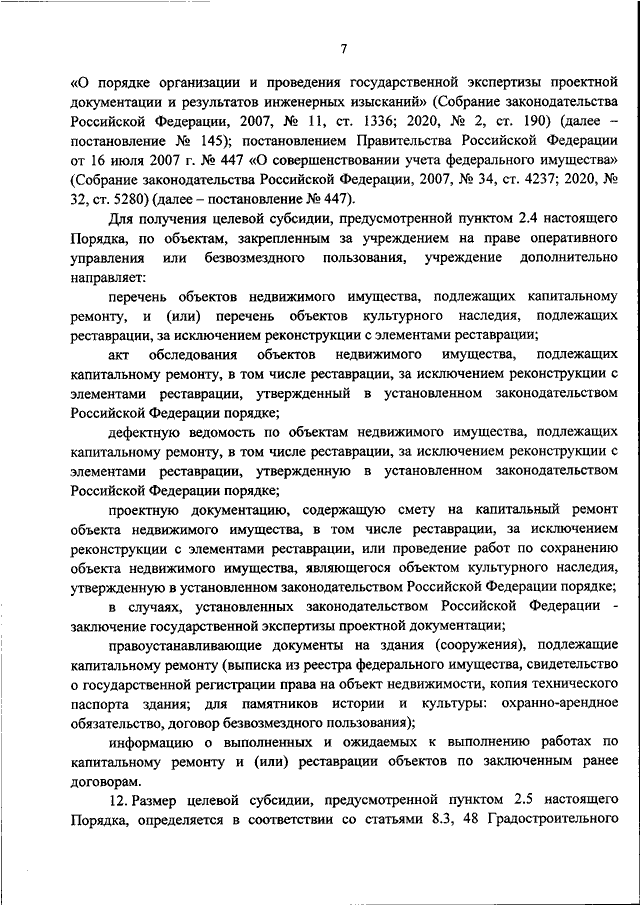 7

«О порядке организации и проведения государственной экспертизы проектной документации и результатов инженерных изысканий» (Собрание законодательства Российской Федерации, 2007, № 11, ст. 1336; 2020, № 2, ст. 190) (далее – постановление № 145); постановлением Правительства Российской Федерации от 16 июля 2007 г. № 447 «О совершенствовании учета федерального имущества» (Собрание законодательства Российской Федерации, 2007, № 34, ст. 4237; 2020, № 32, ст. 5280) (далее – постановление № 447).

Для получения целевой субсидии, предусмотренной пунктом 2.4 настоящего Порядка, по объектам, закрепленным за учреждением на праве оперативного управления или безвозмездного пользования, учреждение дополнительно направляет:

перечень объектов недвижимого имущества, подлежащих капитальному ремонту, и (или) перечень объектов культурного наследия, подлежащих реставрации, за исключением реконструкции с элементами реставрации;

акт обследования объектов недвижимого имущества, подлежащих капитальному ремонту, в том числе реставрации, за исключением реконструкции с элементами реставрации, утвержденный в установленном законодательством Российской Федерации порядке;

дефектную ведомость по объектам недвижимого имущества, подлежащих капитальному ремонту, в том числе реставрации, за исключением реконструкции с элементами реставрации, утвержденную в установленном законодательством Российской Федерации порядке;

проектную документацию, содержащую смету на капитальный ремонт объекта недвижимого имущества, в том числе реставрации, за исключением реконструкции с элементами реставрации, или проведение работ по сохранению объекта недвижимого имущества, являющегося объектом культурного наследия, утвержденную в установленном законодательством Российской Федерации порядке;

в случаях, установленных законодательством Российской Федерации - заключение государственной экспертизы проектной документации;

правоустанавливающие документы на здания (сооружения), подлежащие капитальному ремонту (выписка из реестра федерального имущества, свидетельство о государственной регистрации права на объект недвижимости, копия технического паспорта здания; для памятников истории и культуры: охранно-арендное обязательство, договор безвозмездного пользования);

информацию о выполненных и ожидаемых к выполнению работах по капитальному ремонту и (или) реставрации объектов по заключенным ранее договорам.

12. Размер целевой субсидии, предусмотренной пунктом 2.5 настоящего Порядка, определяется в соответствии со статьями 8.3, 48 Градостроительного